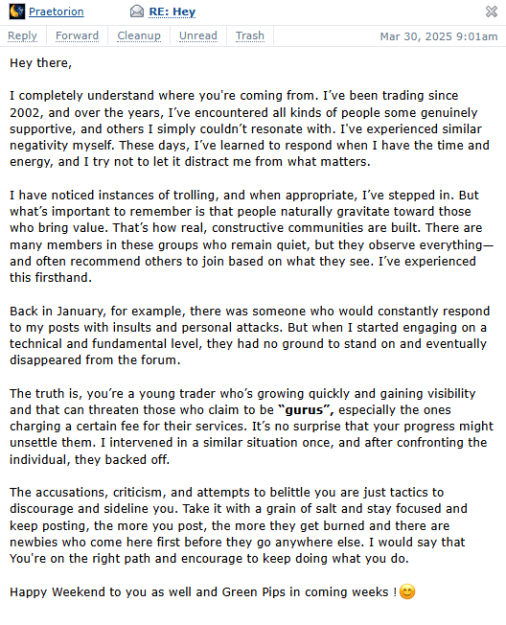 Praetorion RE: Hey

Reply Forward Cleanup Unread Trash Mar 30, 2025 9:01am

Hey there,

I completely understand where you're coming from. I've been trading since 2002, and over the years, I've encountered all kinds of people some genuinely supportive, and others I simply couldn't resonate with. I've experienced similar negativity myself. These days, I've learned to respond when I have the time and energy, and I try not to let it distract me from what matters.

I have noticed instances of trolling, and when appropriate, I've stepped in. But what's important to remember is that people naturally gravitate toward those who bring value. That's how real, constructive communities are built. There are many members in these groups who remain quiet, but they observe everything—and often recommend others to join based on what they see. I've experienced this firsthand.

Back in January, for example, there was someone who would constantly respond to my posts with insults and personal attacks. But when I started engaging on a technical and fundamental level, they had no ground to stand on and eventually disappeared from the forum.

The truth is, you're a young trader who's growing quickly and gaining visibility and that can threaten those who claim to be "gurus", especially the ones charging a certain fee for their services. It's no surprise that your progress might unsettle them. I intervened in a similar situation once, and after confronting the individual, they backed off.

The accusations, criticism, and attempts to belittle you are just tactics to discourage and sideline you. Take it with a grain of salt and stay focused and keep posting, the more you post, the more they get burned and there are newbies who come here first before they go anywhere else. I would say that You're on the right path and encourage to keep doing what you do.

Happy Weekend to you as well and Green Pips in coming weeks !😊